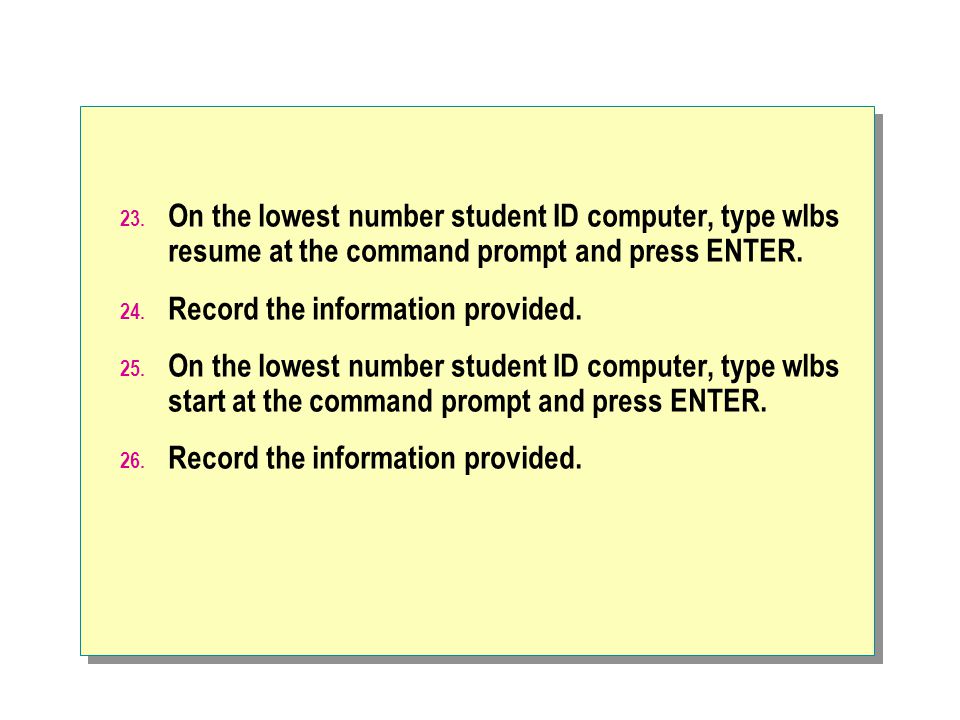 23. On the lowest number student ID computer, type wlbs resume at the command prompt and press ENTER.

24. Record the information provided.

25. On the lowest number student ID computer, type wlbs start at the command prompt and press ENTER.

26. Record the information provided.